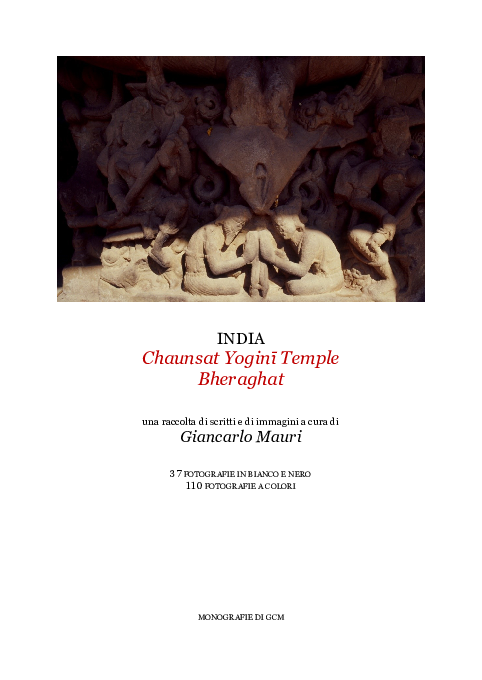 INDIA
Chaunsat Yoginī Temple
Bheraghat

una raccolta di scritti e di immagini a cura di
Giancarlo Mauri

37 FOTOGRAFIE IN BIANCO E NERO
110 FOTOGRAFIE A COLORI

MONOGRAFIE DI GCM